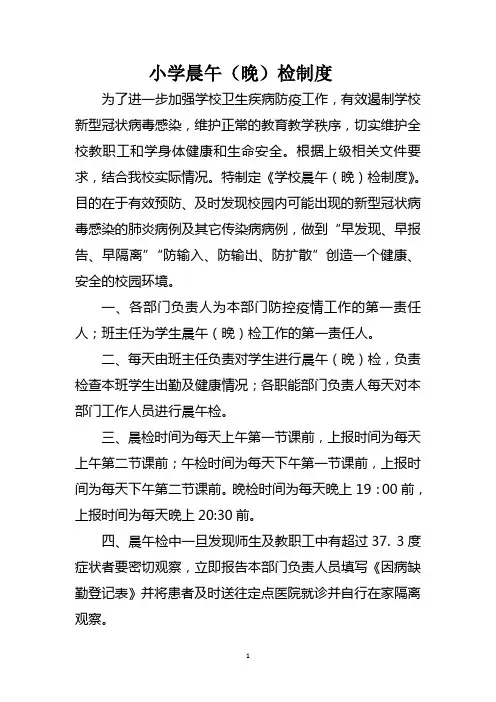 小学晨午（晚）检制度

为了进一步加强学校卫生疾病防疫工作，有效遏制学校新型冠状病毒感染，维护正常的教育教学秩序，切实维护全校教职工和学身体健康和生命安全。根据上级相关文件要求，结合我校实际情况。特制定《学校晨午（晚）检制度》。目的在于有效预防、及时发现校园内可能出现的新型冠状病毒感染的肺炎病例及其它传染病病例，做到“早发现、早报告、早隔离”“防输入、防输出、防扩散”创造一个健康、安全的校园环境。

一、各部门负责人为本部门防控疫情工作的第一责任人；班主任为学生晨午（晚）检工作的第一责任人。

二、每天由班主任负责对学生进行晨午（晚）检，负责检查本班学生出勤及健康情况；各职能部门负责人每天对本部门工作人员进行晨午检。

三、晨检时间为每天上午第一节课前，上报时间为每天上午第二节课前；午检时间为每天下午第一节课前，上报时间为每天下午第二节课前。晚检时间为每天晚上 19：00 前，上报时间为每天晚上 20:30 前。

四、晨午检中一旦发现师生及教职工中有超过 37. 3 度症状者要密切观察，立即报告本部门负责人员填写《因病缺勤登记表》并将患者及时送往定点医院就诊并自行在家隔离观察。

1